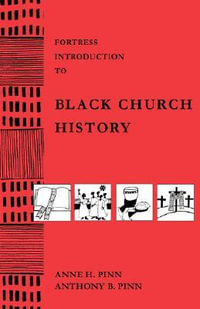 FORTRESS
INTRODUCTION
TO

BLACK CHURCH
HISTORY

ANNE H. PINN
ANTHONY B. PINN